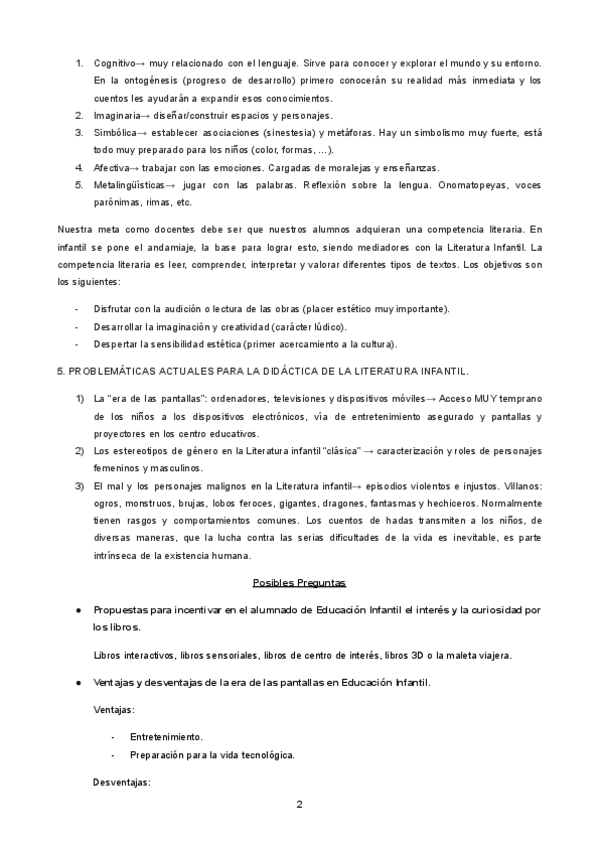 1. Cognitivo→ muy relacionado con el lenguaje. Sirve para conocer y explorar el mundo y su entorno. En la ontogénesis (progreso de desarrollo) primero conocerán su realidad más inmediata y los cuentos les ayudarán a expandir esos conocimientos.
2. Imaginaria→ diseñar/construir espacios y personajes.
3. Simbólica→ establecer asociaciones (sinestesia) y metáforas. Hay un simbolismo muy fuerte, está todo muy preparado para los niños (color, formas, ...).
4. Afectiva→ trabajar con las emociones. Cargadas de moralejas y enseñanzas.
5. Metalingüísticas→ jugar con las palabras. Reflexión sobre la lengua. Onomatopeyas, voces parónimas, rimas, etc.

Nuestra meta como docentes debe ser que nuestros alumnos adquieran una competencia literaria. En infantil se pone el andamiaje, la base para lograr esto, siendo mediadores con la Literatura Infantil. La competencia literaria es leer, comprender, interpretar y valorar diferentes tipos de textos. Los objetivos son los siguientes:

- Disfrutar con la audición o lectura de las obras (placer estético muy importante).
- Desarrollar la imaginación y creatividad (carácter lúdico).
- Despertar la sensibilidad estética (primer acercamiento a la cultura).

5. PROBLEMÁTICAS ACTUALES PARA LA DIDÁCTICA DE LA LITERATURA INFANTIL.

1) La "era de las pantallas": ordenadores, televisiones y dispositivos móviles→ Acceso MUY temprano de los niños a los dispositivos electrónicos, vía de entretenimiento asegurado y pantallas y proyectores en los centro educativos.
2) Los estereotipos de género en la Literatura infantil "clásica" → caracterización y roles de personajes femeninos y masculinos.
3) El mal y los personajes malignos en la Literatura infantil→ episodios violentos e injustos. Villanos: ogros, monstruos, brujas, lobos feroces, gigantes, dragones, fantasmas y hechiceros. Normalmente tienen rasgos y comportamientos comunes. Los cuentos de hadas transmiten a los niños, de diversas maneras, que la lucha contra las serias dificultades de la vida es inevitable, es parte intrínseca de la existencia humana.

Posibles Preguntas

● Propuestas para incentivar en el alumnado de Educación Infantil el interés y la curiosidad por los libros.

Libros interactivos, libros sensoriales, libros de centro de interés, libros 3D o la maleta viajera.

● Ventajas y desventajas de la era de las pantallas en Educación Infantil.

Ventajas:

- Entretenimiento.
- Preparación para la vida tecnológica.

Desventajas:

2